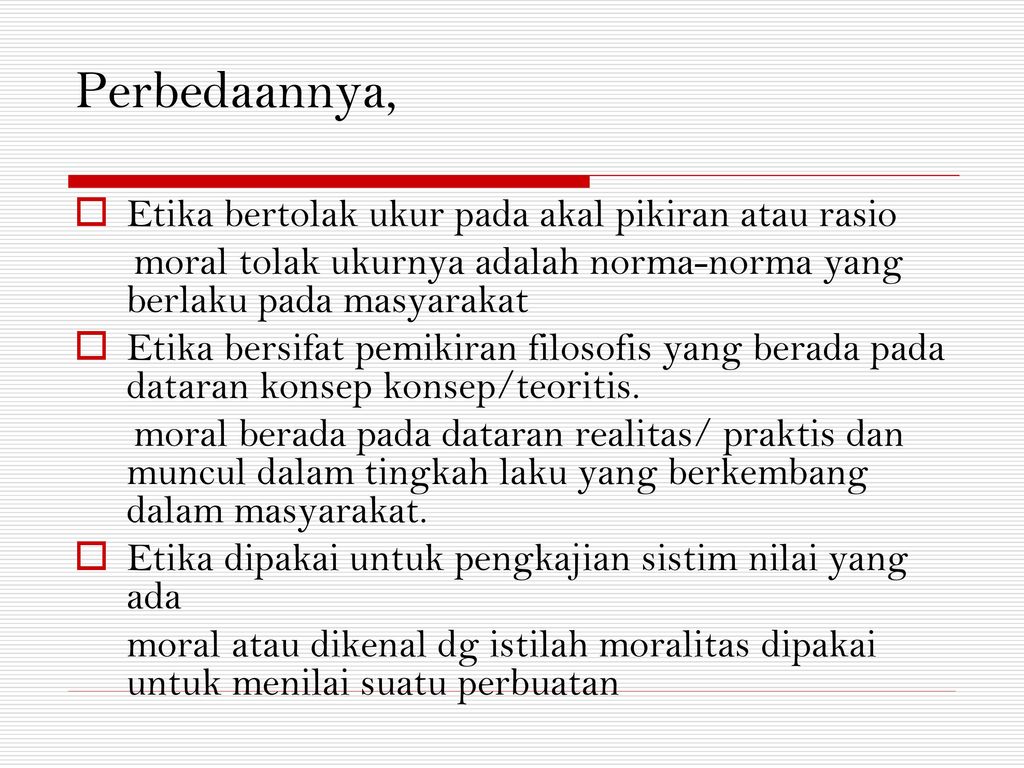 Perbedaannya,

Etika bertolak ukur pada akal pikiran atau rasio

moral tolak ukurnya adalah norma-norma yang berlaku pada masyarakat

Etika bersifat pemikiran filosofis yang berada pada dataran konsep konsep/teoritis.

moral berada pada dataran realitas/ praktis dan muncul dalam tingkah laku yang berkembang dalam masyarakat.

Etika dipakai untuk pengkajian sistim nilai yang ada

moral atau dikenal dg istilah moralitas dipakai untuk menilai suatu perbuatan